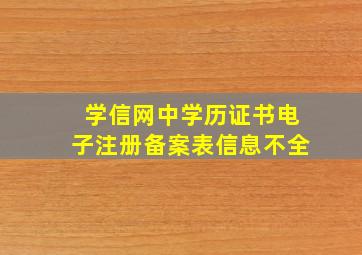 学信网中学历证书电子注册备案表信息不全